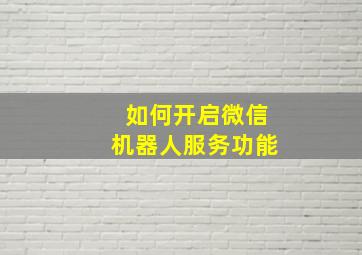 如何开启微信
机器人服务功能